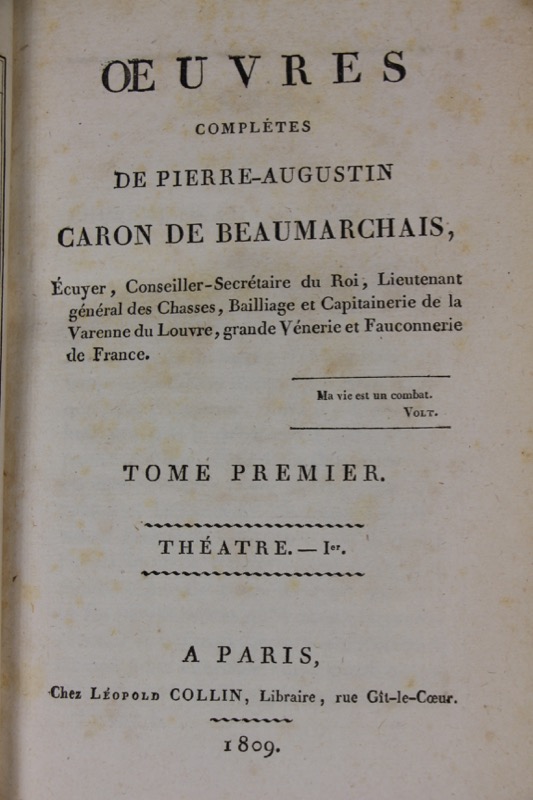 ŒUVRES

COMPLÈTES

DE PIERRE-AUGUSTIN

CARON DE BEAUMARCHAIS,

Écuyer, Conseiller-Secrétaire du Roi, Lieutenant général des Chasses, Bailliage et Capitainerie de la Varenne du Louvre, grande Vénerie et Fauconnerie de France.

Ma vie est un combat.
VOLT.

TOME PREMIER.

THÉATRE. — Ier.

A PARIS,

Chez LÉOPOLD COLLIN, Libraire, rue Gît-le-Cœur.

1809.